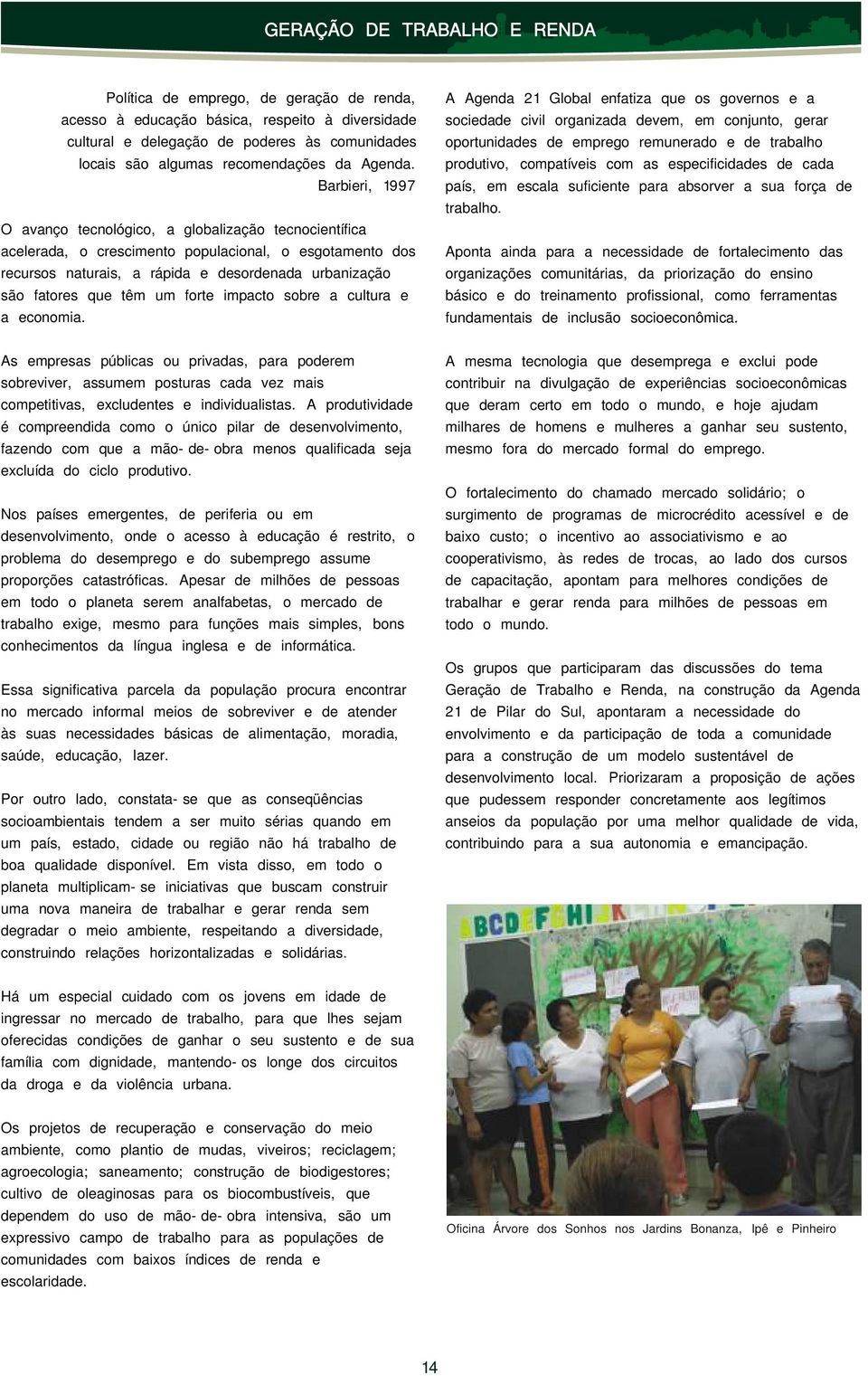 GERAÇÃO DE TRABALHO E RENDA

Política de emprego, de geração de renda, acesso à educação básica, respeito à diversidade cultural e delegação de poderes às comunidades locais são algumas recomendações da Agenda.
Barbieri, 1997

O avanço tecnológico, a globalização tecnocientífica acelerada, o crescimento populacional, o esgotamento dos recursos naturais, a rápida e desordenada urbanização são fatores que têm um forte impacto sobre a cultura e a economia.

As empresas públicas ou privadas, para poderem sobreviver, assumem posturas cada vez mais competitivas, excludentes e individualistas. A produtividade é compreendida como o único pilar de desenvolvimento, fazendo com que a mão- de- obra menos qualificada seja excluída do ciclo produtivo.

Nos países emergentes, de periferia ou em desenvolvimento, onde o acesso à educação é restrito, o problema do desemprego e do subemprego assume proporções catastróficas. Apesar de milhões de pessoas em todo o planeta serem analfabetas, o mercado de trabalho exige, mesmo para funções mais simples, bons conhecimentos da língua inglesa e de informática.

Essa significativa parcela da população procura encontrar no mercado informal meios de sobreviver e de atender às suas necessidades básicas de alimentação, moradia, saúde, educação, lazer.

Por outro lado, constata- se que as conseqüências socioambientais tendem a ser muito sérias quando em um país, estado, cidade ou região não há trabalho de boa qualidade disponível. Em vista disso, em todo o planeta multiplicam- se iniciativas que buscam construir uma nova maneira de trabalhar e gerar renda sem degradar o meio ambiente, respeitando a diversidade, construindo relações horizontalizadas e solidárias.

Há um especial cuidado com os jovens em idade de ingressar no mercado de trabalho, para que lhes sejam oferecidas condições de ganhar o seu sustento e de sua família com dignidade, mantendo- os longe dos circuitos da droga e da violência urbana.

Os projetos de recuperação e conservação do meio ambiente, como plantio de mudas, viveiros; reciclagem; agroecologia; saneamento; construção de biodigestores; cultivo de oleaginosas para os biocombustíveis, que dependem do uso de mão- de- obra intensiva, são um expressivo campo de trabalho para as populações de comunidades com baixos índices de renda e escolaridade.

A Agenda 21 Global enfatiza que os governos e a sociedade civil organizada devem, em conjunto, gerar oportunidades de emprego remunerado e de trabalho produtivo, compatíveis com as especificidades de cada país, em escala suficiente para absorver a sua força de trabalho.

Aponta ainda para a necessidade de fortalecimento das organizações comunitárias, da priorização do ensino básico e do treinamento profissional, como ferramentas fundamentais de inclusão socioeconômica.

A mesma tecnologia que desemprega e exclui pode contribuir na divulgação de experiências socioeconômicas que deram certo em todo o mundo, e hoje ajudam milhares de homens e mulheres a ganhar seu sustento, mesmo fora do mercado formal do emprego.

O fortalecimento do chamado mercado solidário; o surgimento de programas de microcrédito acessível e de baixo custo; o incentivo ao associativismo e ao cooperativismo, às redes de trocas, ao lado dos cursos de capacitação, apontam para melhores condições de trabalhar e gerar renda para milhões de pessoas em todo o mundo.

Os grupos que participaram das discussões do tema Geração de Trabalho e Renda, na construção da Agenda 21 de Pilar do Sul, apontaram a necessidade do envolvimento e da participação de toda a comunidade para a construção de um modelo sustentável de desenvolvimento local. Priorizaram a proposição de ações que pudessem responder concretamente aos legítimos anseios da população por uma melhor qualidade de vida, contribuindo para a sua autonomia e emancipação.

ABCDEFGHIJK

Oficina Árvore dos Sonhos nos Jardins Bonanza, Ipê e Pinheiro

14